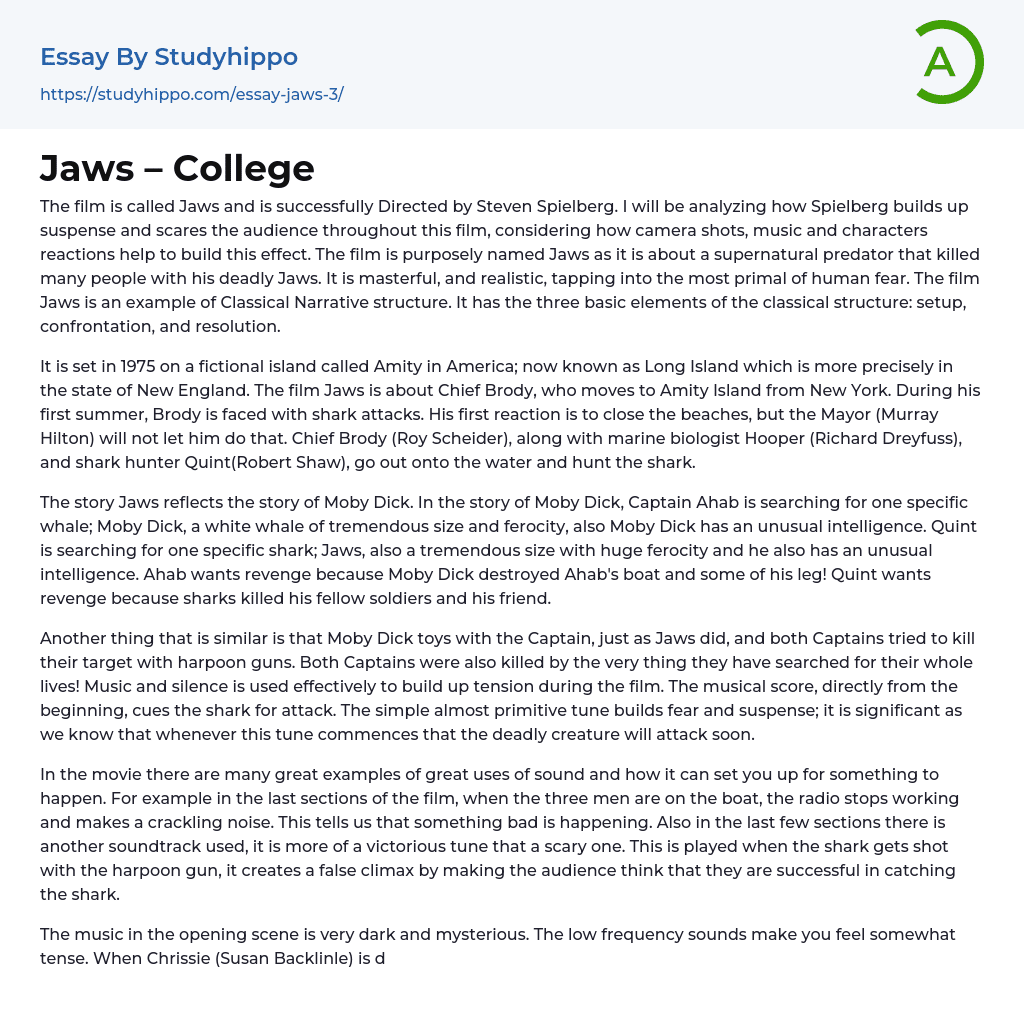 Essay By Studyhippo
https://studyhippo.com/essay-jaws-3/

A

Jaws – College

The film is called Jaws and is successfully Directed by Steven Spielberg. I will be analyzing how Spielberg builds up suspense and scares the audience throughout this film, considering how camera shots, music and characters reactions help to build this effect. The film is purposely named Jaws as it is about a supernatural predator that killed many people with his deadly Jaws. It is masterful, and realistic, tapping into the most primal of human fear. The film Jaws is an example of Classical Narrative structure. It has the three basic elements of the classical structure: setup, confrontation, and resolution.

It is set in 1975 on a fictional island called Amity in America; now known as Long Island which is more precisely in the state of New England. The film Jaws is about Chief Brody, who moves to Amity Island from New York. During his first summer, Brody is faced with shark attacks. His first reaction is to close the beaches, but the Mayor (Murray Hilton) will not let him do that. Chief Brody (Roy Scheider), along with marine biologist Hooper (Richard Dreyfuss), and shark hunter Quint(Robert Shaw), go out onto the water and hunt the shark.

The story Jaws reflects the story of Moby Dick. In the story of Moby Dick, Captain Ahab is searching for one specific whale; Moby Dick, a white whale of tremendous size and ferocity, also Moby Dick has an unusual intelligence. Quint is searching for one specific shark; Jaws, also a tremendous size with huge ferocity and he also has an unusual intelligence. Ahab wants revenge because Moby Dick destroyed Ahab's boat and some of his leg! Quint wants revenge because sharks killed his fellow soldiers and his friend.

Another thing that is similar is that Moby Dick toys with the Captain, just as Jaws did, and both Captains tried to kill their target with harpoon guns. Both Captains were also killed by the very thing they have searched for their whole lives! Music and silence is used effectively to build up tension during the film. The musical score, directly from the beginning, cues the shark for attack. The simple almost primitive tune builds fear and suspense; it is significant as we know that whenever this tune commences that the deadly creature will attack soon.

In the movie there are many great examples of great uses of sound and how it can set you up for something to happen. For example in the last sections of the film, when the three men are on the boat, the radio stops working and makes a crackling noise. This tells us that something bad is happening. Also in the last few sections there is another soundtrack used, it is more of a victorious tune that a scary one. This is played when the shark gets shot with the harpoon gun, it creates a false climax by making the audience think that they are successful in catching the shark.

The music in the opening scene is very dark and mysterious. The low frequency sounds make you feel somewhat tense. When Chrissie (Susan Backlinle) is d